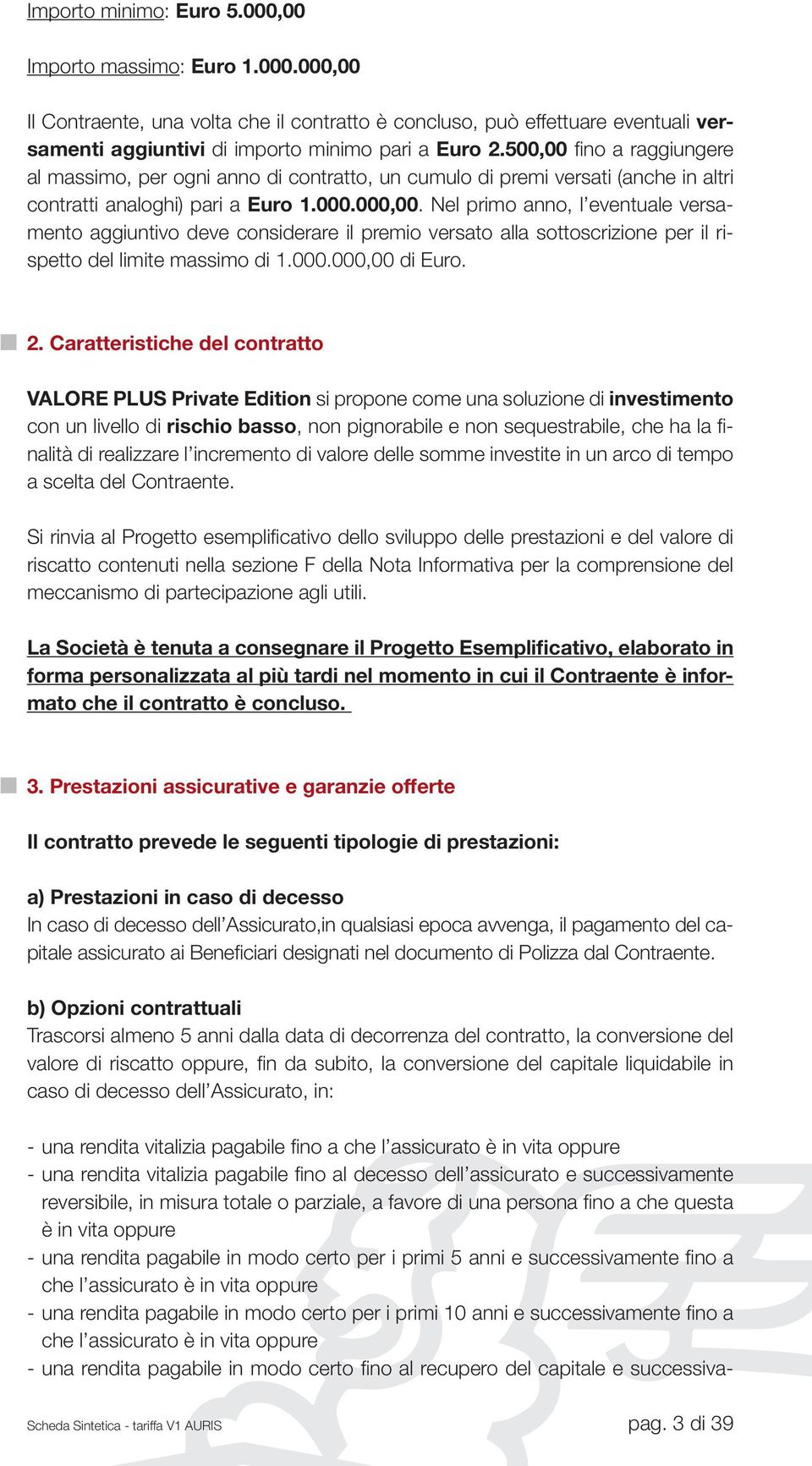 Importo minimo: Euro 5.000,00

Importo massimo: Euro 1.000.000,00

Il Contraente, una volta che il contratto è concluso, può effettuare eventuali versamenti aggiuntivi di importo minimo pari a Euro 2.500,00 fino a raggiungere al massimo, per ogni anno di contratto, un cumulo di premi versati (anche in altri contratti analoghi) pari a Euro 1.000.000,00. Nel primo anno, l'eventuale versamento aggiuntivo deve considerare il premio versato alla sottoscrizione per il rispetto del limite massimo di 1.000.000,00 di Euro.

2. Caratteristiche del contratto

VALORE PLUS Private Edition si propone come una soluzione di investimento con un livello di rischio basso, non pignorabile e non sequestrabile, che ha la finalità di realizzare l'incremento di valore delle somme investite in un arco di tempo a scelta del Contraente.

Si rinvia al Progetto esemplificativo dello sviluppo delle prestazioni e del valore di riscatto contenuti nella sezione F della Nota Informativa per la comprensione del meccanismo di partecipazione agli utili.

La Società è tenuta a consegnare il Progetto Esemplificativo, elaborato in forma personalizzata al più tardi nel momento in cui il Contraente è informato che il contratto è concluso.

3. Prestazioni assicurative e garanzie offerte

Il contratto prevede le seguenti tipologie di prestazioni:

a) Prestazioni in caso di decesso
In caso di decesso dell'Assicurato,in qualsiasi epoca avvenga, il pagamento del capitale assicurato ai Beneficiari designati nel documento di Polizza dal Contraente.

b) Opzioni contrattuali
Trascorsi almeno 5 anni dalla data di decorrenza del contratto, la conversione del valore di riscatto oppure, fin da subito, la conversione del capitale liquidabile in caso di decesso dell'Assicurato, in:

- una rendita vitalizia pagabile fino a che l'assicurato è in vita oppure
- una rendita vitalizia pagabile fino al decesso dell'assicurato e successivamente reversibile, in misura totale o parziale, a favore di una persona fino a che questa è in vita oppure
- una rendita pagabile in modo certo per i primi 5 anni e successivamente fino a che l'assicurato è in vita oppure
- una rendita pagabile in modo certo per i primi 10 anni e successivamente fino a che l'assicurato è in vita oppure
- una rendita pagabile in modo certo fino al recupero del capitale e successiva-

Scheda Sintetica - tariffa V1 AURIS

pag. 3 di 39